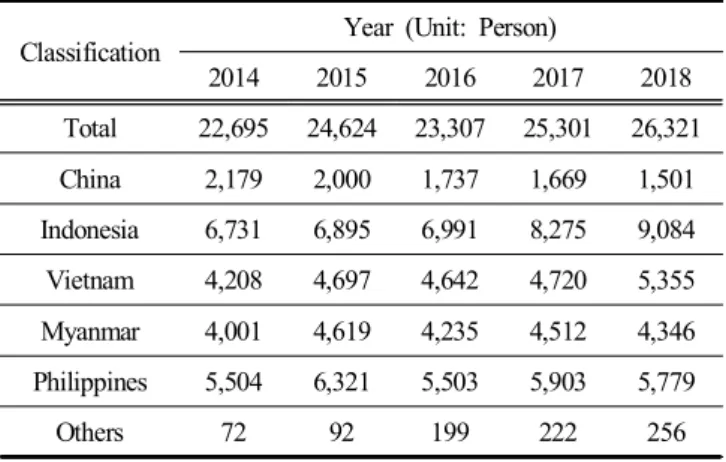 | Classification | Year (Unit: Person) | | | | |
|---|---|---|---|---|---|
| | 2014 | 2015 | 2016 | 2017 | 2018 |
| Total | 22,695 | 24,624 | 23,307 | 25,301 | 26,321 |
| China | 2,179 | 2,000 | 1,737 | 1,669 | 1,501 |
| Indonesia | 6,731 | 6,895 | 6,991 | 8,275 | 9,084 |
| Vietnam | 4,208 | 4,697 | 4,642 | 4,720 | 5,355 |
| Myanmar | 4,001 | 4,619 | 4,235 | 4,512 | 4,346 |
| Philippines | 5,504 | 6,321 | 5,503 | 5,903 | 5,779 |
| Others | 72 | 92 | 199 | 222 | 256 |